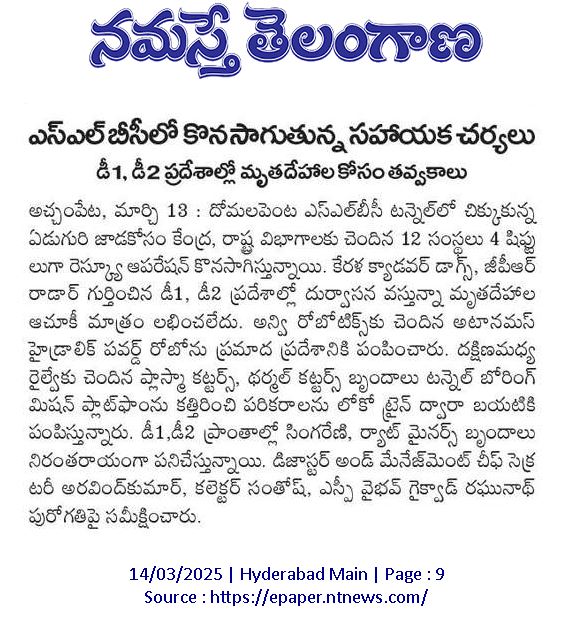 నమస్తే తెలంగాణ

ఎస్ఎల్‌బీసీలో కొనసాగుతున్న సహాయక చర్యలు

డీ1, డీ2 ప్రదేశాల్లో మృతదేహాల కోసం తవ్వకాలు

అచ్చంపేట, మార్చి 13 : దోమలపెంట ఎస్ఎల్‌బీసీ టన్నెల్‌లో చిక్కుకున్న ఏడుగురి జాడకోసం కేంద్ర, రాష్ట్ర విభాగాలకు చెందిన 12 సంస్థలు 4 షిఫ్టులుగా రెస్క్యూ ఆపరేషన్ కొనసాగిస్తున్నాయి. కేరళ క్యాడవర్ డాగ్స్, జీపీఆర్ రాడార్ గుర్తించిన డీ1, డీ2 ప్రదేశాల్లో దుర్వాసన వస్తున్నా మృతదేహాల ఆచూకీ మాత్రం లభించలేదు. అన్వి రోబోటిక్స్‌కు చెందిన అటానమస్ హైడ్రాలిక్ పవర్డ్ రోబోను ప్రమాద ప్రదేశానికి పంపించారు. దక్షిణమధ్య రైల్వేకు చెందిన ప్లాస్మా కట్టర్స్, థర్మల్ కట్టర్స్ బృందాలు టన్నెల్ బోరింగ్ మిషన్ ప్లాట్‌ఫాంను కత్తిరించి పరికరాలను లోకో ట్రైన్ ద్వారా బయటికి పంపిస్తున్నారు. డీ1,డీ2 ప్రాంతాల్లో సింగరేణి, ర్యాట్ మైనర్స్ బృందాలు నిరంతరాయంగా పనిచేస్తున్నాయి. డిజాస్టర్ అండ్ మేనేజ్‌మెంట్ చీఫ్ సెక్రటరీ అరవింద్‌కుమార్, కలెక్టర్ సంతోష్, ఎస్పీ వైభవ్ గైక్వాడ్ రఘునాథ్ పురోగతిపై సమీక్షించారు.

14/03/2025 | Hyderabad Main | Page : 9
Source : https://epaper.ntnews.com/